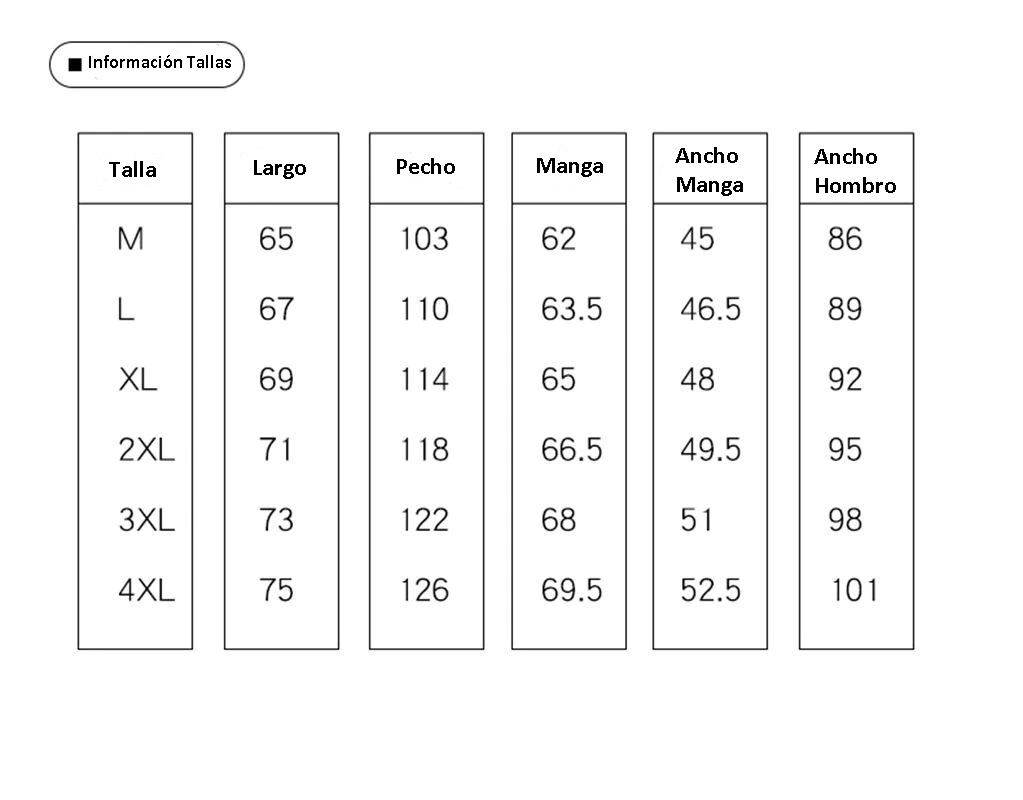 ■ Información Tallas

| Talla | Largo | Pecho | Manga | Ancho Manga | Ancho Hombro |
|---|---|---|---|---|---|
| M | 65 | 103 | 62 | 45 | 86 |
| L | 67 | 110 | 63.5 | 46.5 | 89 |
| XL | 69 | 114 | 65 | 48 | 92 |
| 2XL | 71 | 118 | 66.5 | 49.5 | 95 |
| 3XL | 73 | 122 | 68 | 51 | 98 |
| 4XL | 75 | 126 | 69.5 | 52.5 | 101 |